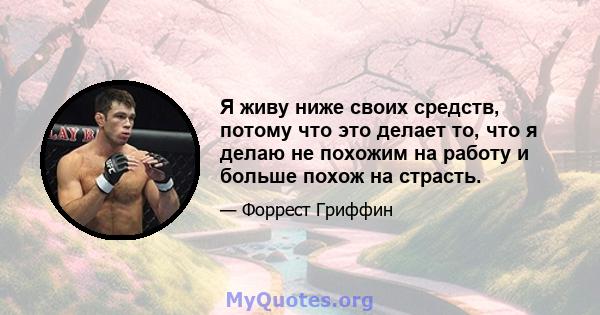 LAY B

UFC

Я живу ниже своих средств, потому что это делает то, что я делаю не похожим на работу и больше похож на страсть.

— Форрест Гриффин

MyQuotes.org